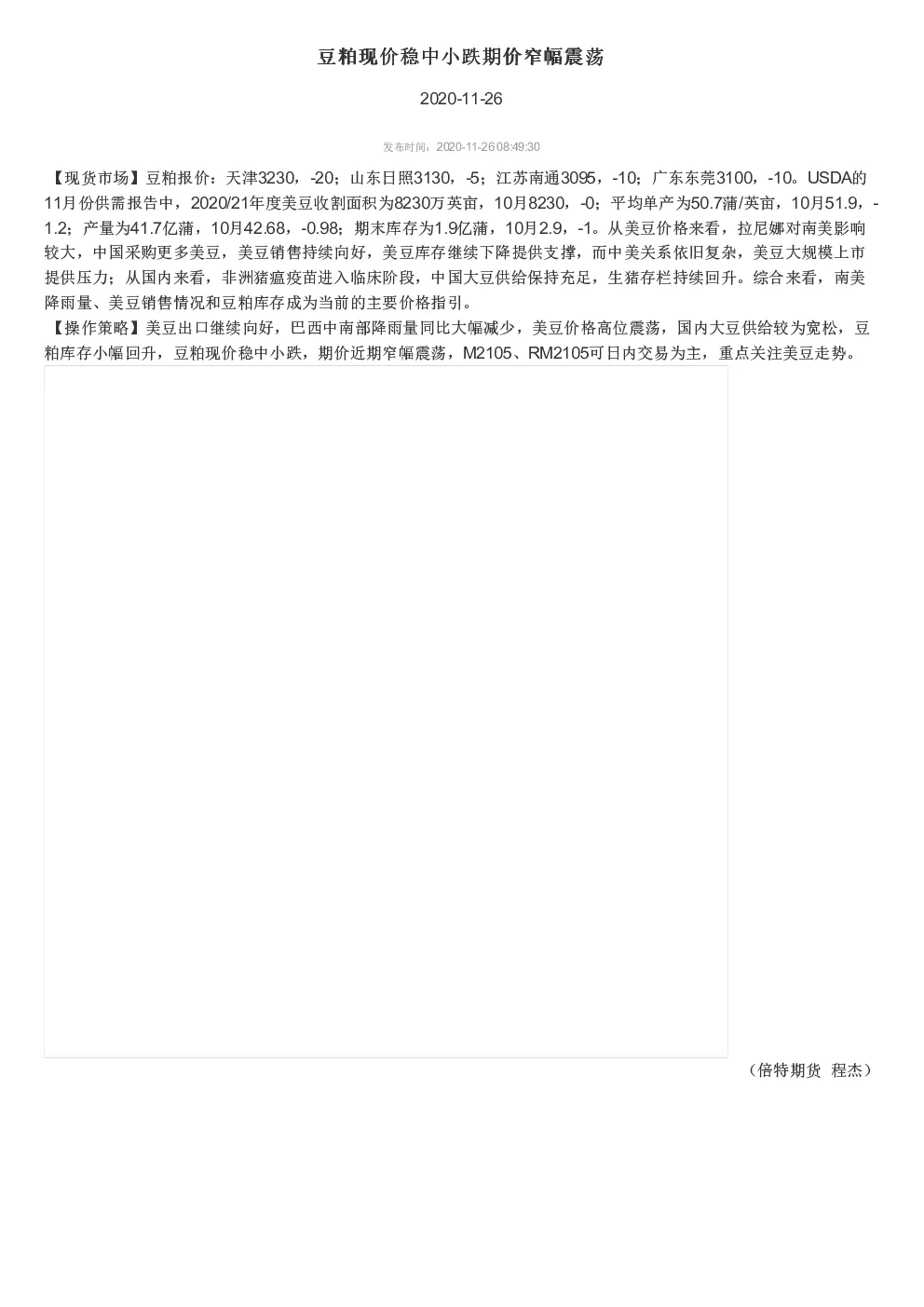 豆粕现价稳中小跌期价窄幅震荡

2020-11-26

发布时间：2020-11-26 08:49:30

【现货市场】豆粕报价：天津3230，-20；山东日照3130，-5；江苏南通3095，-10；广东东莞3100，-10。USDA的11月份供需报告中，2020/21年度美豆收割面积为8230万英亩，10月8230，-0；平均单产为50.7蒲/英亩，10月51.9，-1.2；产量为41.7亿蒲，10月42.68，-0.98；期末库存为1.9亿蒲，10月2.9，-1。从美豆价格来看，拉尼娜对南美影响较大，中国采购更多美豆，美豆销售持续向好，美豆库存继续下降提供支撑，而中美关系依旧复杂，美豆大规模上市提供压力；从国内来看，非洲猪瘟疫苗进入临床阶段，中国大豆供给保持充足，生猪存栏持续回升。综合来看，南美降雨量、美豆销售情况和豆粕库存成为当前的主要价格指引。
【操作策略】美豆出口继续向好，巴西中南部降雨量同比大幅减少，美豆价格高位震荡，国内大豆供给较为宽松，豆粕库存小幅回升，豆粕现价稳中小跌，期价近期窄幅震荡，M2105、RM2105可日内交易为主，重点关注美豆走势。

（倍特期货 程杰）